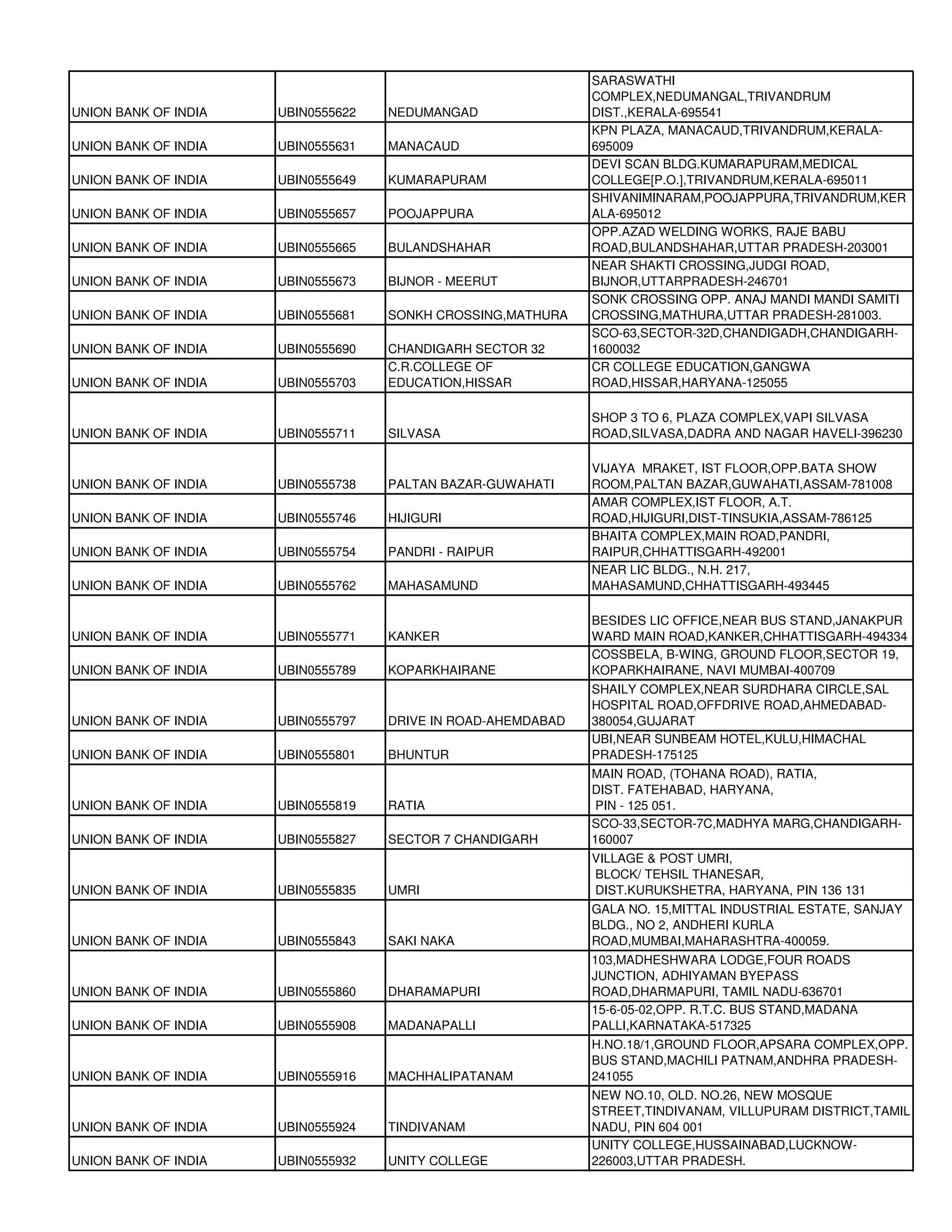 | | | | |
|---|---|---|---|
| UNION BANK OF INDIA | UBIN0555622 | NEDUMANGAD | SARASWATHI COMPLEX,NEDUMANGAL,TRIVANDRUM DIST.,KERALA-695541 |
| UNION BANK OF INDIA | UBIN0555631 | MANACAUD | KPN PLAZA, MANACAUD,TRIVANDRUM,KERALA-695009 |
| UNION BANK OF INDIA | UBIN0555649 | KUMARAPURAM | DEVI SCAN BLDG.KUMARAPURAM,MEDICAL COLLEGE[P.O.],TRIVANDRUM,KERALA-695011 |
| UNION BANK OF INDIA | UBIN0555657 | POOJAPPURA | SHIVANIMINARAM,POOJAPPURA,TRIVANDRUM,KERALA-695012 |
| UNION BANK OF INDIA | UBIN0555665 | BULANDSHAHAR | OPP.AZAD WELDING WORKS, RAJE BABU ROAD,BULANDSHAHAR,UTTAR PRADESH-203001 |
| UNION BANK OF INDIA | UBIN0555673 | BIJNOR - MEERUT | NEAR SHAKTI CROSSING,JUDGI ROAD, BIJNOR,UTTARPRADESH-246701 |
| UNION BANK OF INDIA | UBIN0555681 | SONKH CROSSING,MATHURA | SONK CROSSING OPP. ANAJ MANDI MANDI SAMITI CROSSING,MATHURA,UTTAR PRADESH-281003. |
| UNION BANK OF INDIA | UBIN0555690 | CHANDIGARH SECTOR 32 | SCO-63,SECTOR-32D,CHANDIGADH,CHANDIGARH-1600032 |
| UNION BANK OF INDIA | UBIN0555703 | C.R.COLLEGE OF EDUCATION,HISSAR | CR COLLEGE EDUCATION,GANGWA ROAD,HISSAR,HARYANA-125055 |
| UNION BANK OF INDIA | UBIN0555711 | SILVASA | SHOP 3 TO 6, PLAZA COMPLEX,VAPI SILVASA ROAD,SILVASA,DADRA AND NAGAR HAVELI-396230 |
| UNION BANK OF INDIA | UBIN0555738 | PALTAN BAZAR-GUWAHATI | VIJAYA MRAKET, IST FLOOR,OPP.BATA SHOW ROOM,PALTAN BAZAR,GUWAHATI,ASSAM-781008 |
| UNION BANK OF INDIA | UBIN0555746 | HIJIGURI | AMAR COMPLEX,IST FLOOR, A.T. ROAD,HIJIGURI,DIST-TINSUKIA,ASSAM-786125 |
| UNION BANK OF INDIA | UBIN0555754 | PANDRI - RAIPUR | BHAITA COMPLEX,MAIN ROAD,PANDRI, RAIPUR,CHHATTISGARH-492001 |
| UNION BANK OF INDIA | UBIN0555762 | MAHASAMUND | NEAR LIC BLDG., N.H. 217, MAHASAMUND,CHHATTISGARH-493445 |
| UNION BANK OF INDIA | UBIN0555771 | KANKER | BESIDES LIC OFFICE,NEAR BUS STAND,JANAKPUR WARD MAIN ROAD,KANKER,CHHATTISGARH-494334 |
| UNION BANK OF INDIA | UBIN0555789 | KOPARKHAIRANE | COSSBELA, B-WING, GROUND FLOOR,SECTOR 19, KOPARKHAIRANE, NAVI MUMBAI-400709 |
| UNION BANK OF INDIA | UBIN0555797 | DRIVE IN ROAD-AHEMDABAD | SHAILY COMPLEX,NEAR SURDHARA CIRCLE,SAL HOSPITAL ROAD,OFFDRIVE ROAD,AHMEDABAD-380054,GUJARAT |
| UNION BANK OF INDIA | UBIN0555801 | BHUNTUR | UBI,NEAR SUNBEAM HOTEL,KULU,HIMACHAL PRADESH-175125 |
| UNION BANK OF INDIA | UBIN0555819 | RATIA | MAIN ROAD, (TOHANA ROAD), RATIA, DIST. FATEHABAD, HARYANA, PIN - 125 051. |
| UNION BANK OF INDIA | UBIN0555827 | SECTOR 7 CHANDIGARH | SCO-33,SECTOR-7C,MADHYA MARG,CHANDIGARH-160007 |
| UNION BANK OF INDIA | UBIN0555835 | UMRI | VILLAGE & POST UMRI, BLOCK/ TEHSIL THANESAR, DIST.KURUKSHETRA, HARYANA, PIN 136 131 |
| UNION BANK OF INDIA | UBIN0555843 | SAKI NAKA | GALA NO. 15,MITTAL INDUSTRIAL ESTATE, SANJAY BLDG., NO 2, ANDHERI KURLA ROAD,MUMBAI,MAHARASHTRA-400059. |
| UNION BANK OF INDIA | UBIN0555860 | DHARAMAPURI | 103,MADHESHWARA LODGE,FOUR ROADS JUNCTION, ADHIYAMAN BYEPASS ROAD,DHARMAPURI, TAMIL NADU-636701 |
| UNION BANK OF INDIA | UBIN0555908 | MADANAPALLI | 15-6-05-02,OPP. R.T.C. BUS STAND,MADANA PALLI,KARNATAKA-517325 |
| UNION BANK OF INDIA | UBIN0555916 | MACHHALIPATANAM | H.NO.18/1,GROUND FLOOR,APSARA COMPLEX,OPP. BUS STAND,MACHILI PATNAM,ANDHRA PRADESH-241055 |
| UNION BANK OF INDIA | UBIN0555924 | TINDIVANAM | NEW NO.10, OLD. NO.26, NEW MOSQUE STREET,TINDIVANAM, VILLUPURAM DISTRICT,TAMIL NADU, PIN 604 001 |
| UNION BANK OF INDIA | UBIN0555932 | UNITY COLLEGE | UNITY COLLEGE,HUSSAINABAD,LUCKNOW-226003,UTTAR PRADESH. |